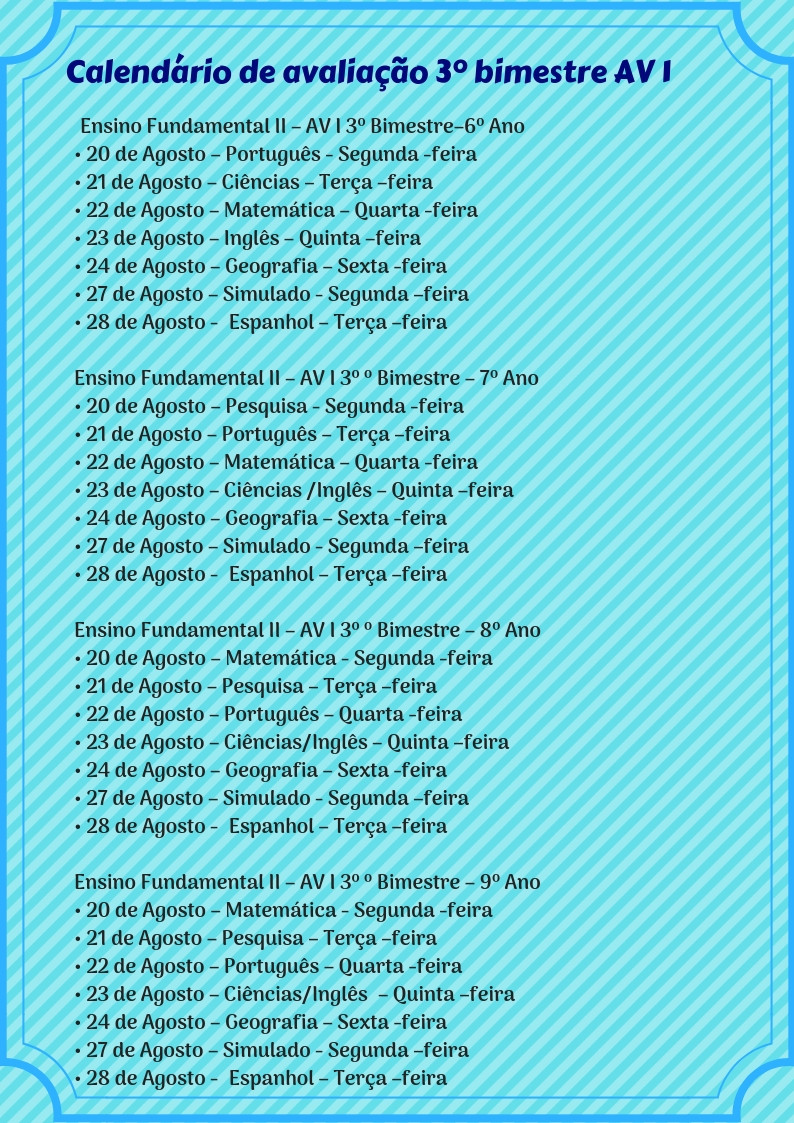 Calendário de avaliação 3º bimestre AV I

Ensino Fundamental II – AV I 3º Bimestre–6º Ano
• 20 de Agosto – Português - Segunda -feira
• 21 de Agosto – Ciências – Terça –feira
• 22 de Agosto – Matemática – Quarta -feira
• 23 de Agosto – Inglês – Quinta –feira
• 24 de Agosto – Geografia – Sexta -feira
• 27 de Agosto – Simulado - Segunda –feira
• 28 de Agosto - Espanhol – Terça –feira

Ensino Fundamental II – AV I 3º º Bimestre – 7º Ano
• 20 de Agosto – Pesquisa - Segunda -feira
• 21 de Agosto – Português – Terça –feira
• 22 de Agosto – Matemática – Quarta -feira
• 23 de Agosto – Ciências /Inglês – Quinta –feira
• 24 de Agosto – Geografia – Sexta -feira
• 27 de Agosto – Simulado - Segunda –feira
• 28 de Agosto - Espanhol – Terça –feira

Ensino Fundamental II – AV I 3º º Bimestre – 8º Ano
• 20 de Agosto – Matemática - Segunda -feira
• 21 de Agosto – Pesquisa – Terça –feira
• 22 de Agosto – Português – Quarta -feira
• 23 de Agosto – Ciências/Inglês – Quinta –feira
• 24 de Agosto – Geografia – Sexta -feira
• 27 de Agosto – Simulado - Segunda –feira
• 28 de Agosto - Espanhol – Terça –feira

Ensino Fundamental II – AV I 3º º Bimestre – 9º Ano
• 20 de Agosto – Matemática - Segunda -feira
• 21 de Agosto – Pesquisa – Terça –feira
• 22 de Agosto – Português – Quarta -feira
• 23 de Agosto – Ciências/Inglês – Quinta –feira
• 24 de Agosto – Geografia – Sexta -feira
• 27 de Agosto – Simulado - Segunda –feira
• 28 de Agosto - Espanhol – Terça –feira